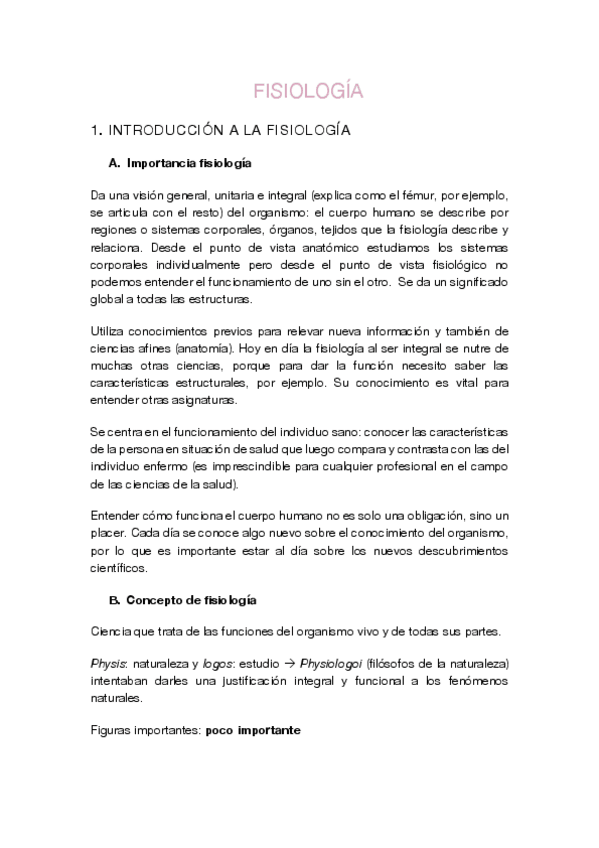 FISIOLOGÍA

1. INTRODUCCIÓN A LA FISIOLOGÍA

A. Importancia fisiología

Da una visión general, unitaria e integral (explica como el fémur, por ejemplo, se articula con el resto) del organismo: el cuerpo humano se describe por regiones o sistemas corporales, órganos, tejidos que la fisiología describe y relaciona. Desde el punto de vista anatómico estudiamos los sistemas corporales individualmente pero desde el punto de vista fisiológico no podemos entender el funcionamiento de uno sin el otro. Se da un significado global a todas las estructuras.

Utiliza conocimientos previos para relevar nueva información y también de ciencias afines (anatomía). Hoy en día la fisiología al ser integral se nutre de muchas otras ciencias, porque para dar la función necesito saber las características estructurales, por ejemplo. Su conocimiento es vital para entender otras asignaturas.

Se centra en el funcionamiento del individuo sano: conocer las características de la persona en situación de salud que luego compara y contrasta con las del individuo enfermo (es imprescindible para cualquier profesional en el campo de las ciencias de la salud).

Entender cómo funciona el cuerpo humano no es solo una obligación, sino un placer. Cada día se conoce algo nuevo sobre el conocimiento del organismo, por lo que es importante estar al día sobre los nuevos descubrimientos científicos.

B. Concepto de fisiología

Ciencia que trata de las funciones del organismo vivo y de todas sus partes.

Physis: naturaleza y logos: estudio → Physiologoi (filósofos de la naturaleza) intentaban darles una justificación integral y funcional a los fenómenos naturales.

Figuras importantes: poco importante